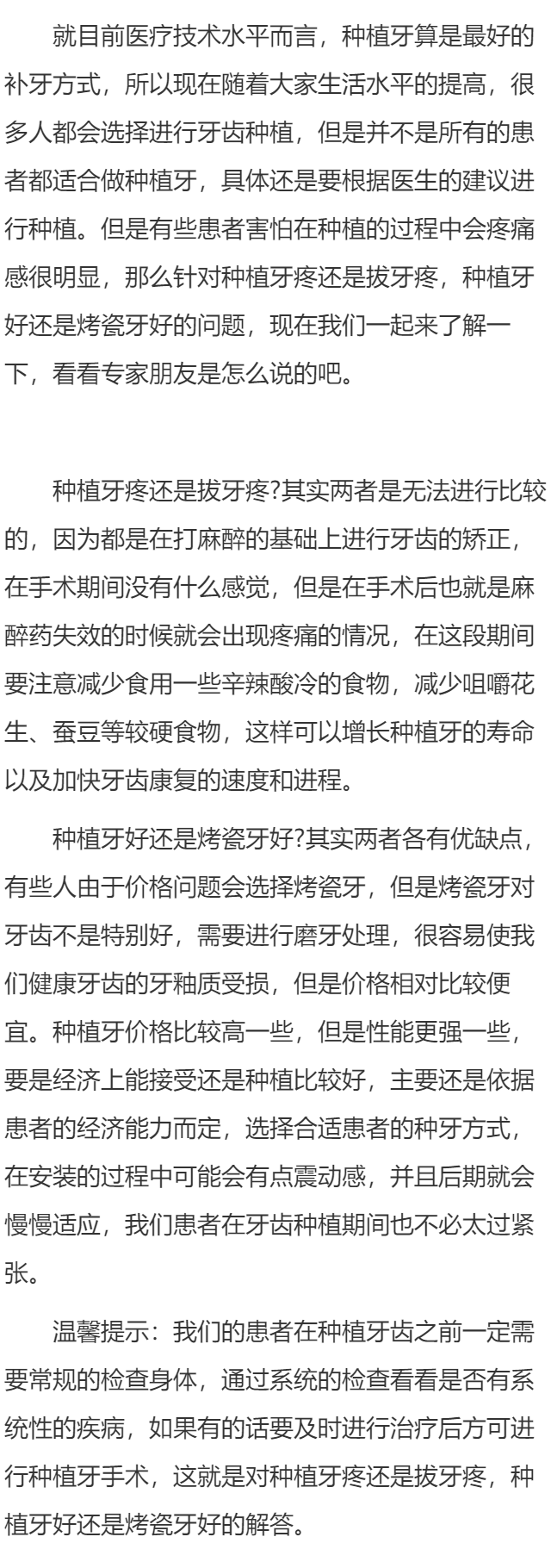 就目前医疗技术水平而言，种植牙算是最好的补牙方式，所以现在随着大家生活水平的提高，很多人都会选择进行牙齿种植，但是并不是所有的患者都适合做种植牙，具体还是要根据医生的建议进行种植。但是有些患者害怕在种植的过程中会疼痛感很明显，那么针对种植牙疼还是拔牙疼，种植牙好还是烤瓷牙好的问题，现在我们一起来了解一下，看看专家朋友是怎么说的吧。

种植牙疼还是拔牙疼?其实两者是无法进行比较的，因为都是在打麻醉的基础上进行牙齿的矫正，在手术期间没有什么感觉，但是在手术后也就是麻醉药失效的时候就会出现疼痛的情况，在这段期间要注意减少食用一些辛辣酸冷的食物，减少咀嚼花生、蚕豆等较硬食物，这样可以增长种植牙的寿命以及加快牙齿康复的速度和进程。

种植牙好还是烤瓷牙好?其实两者各有优缺点，有些人由于价格问题会选择烤瓷牙，但是烤瓷牙对牙齿不是特别好，需要进行磨牙处理，很容易使我们健康牙齿的牙釉质受损，但是价格相对比较便宜。种植牙价格比较高一些，但是性能更强一些，要是经济上能接受还是种植比较好，主要还是依据患者的经济能力而定，选择合适患者的种牙方式，在安装的过程中可能会有点震动感，并且后期就会慢慢适应，我们患者在牙齿种植期间也不必太过紧张。

温馨提示：我们的患者在种植牙齿之前一定需要常规的检查身体，通过系统的检查看看是否有系统性的疾病，如果有的话要及时进行治疗后方可进行种植牙手术，这就是对种植牙疼还是拔牙疼，种植牙好还是烤瓷牙好的解答。